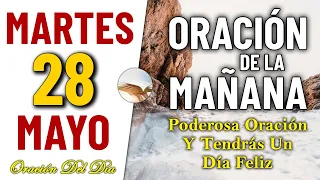 MARTES
28
MAYO
Oración Del Día

ORACIÓN
DE LA
MAÑANA
Poderosa Oración Y Tendrás Un Día Feliz